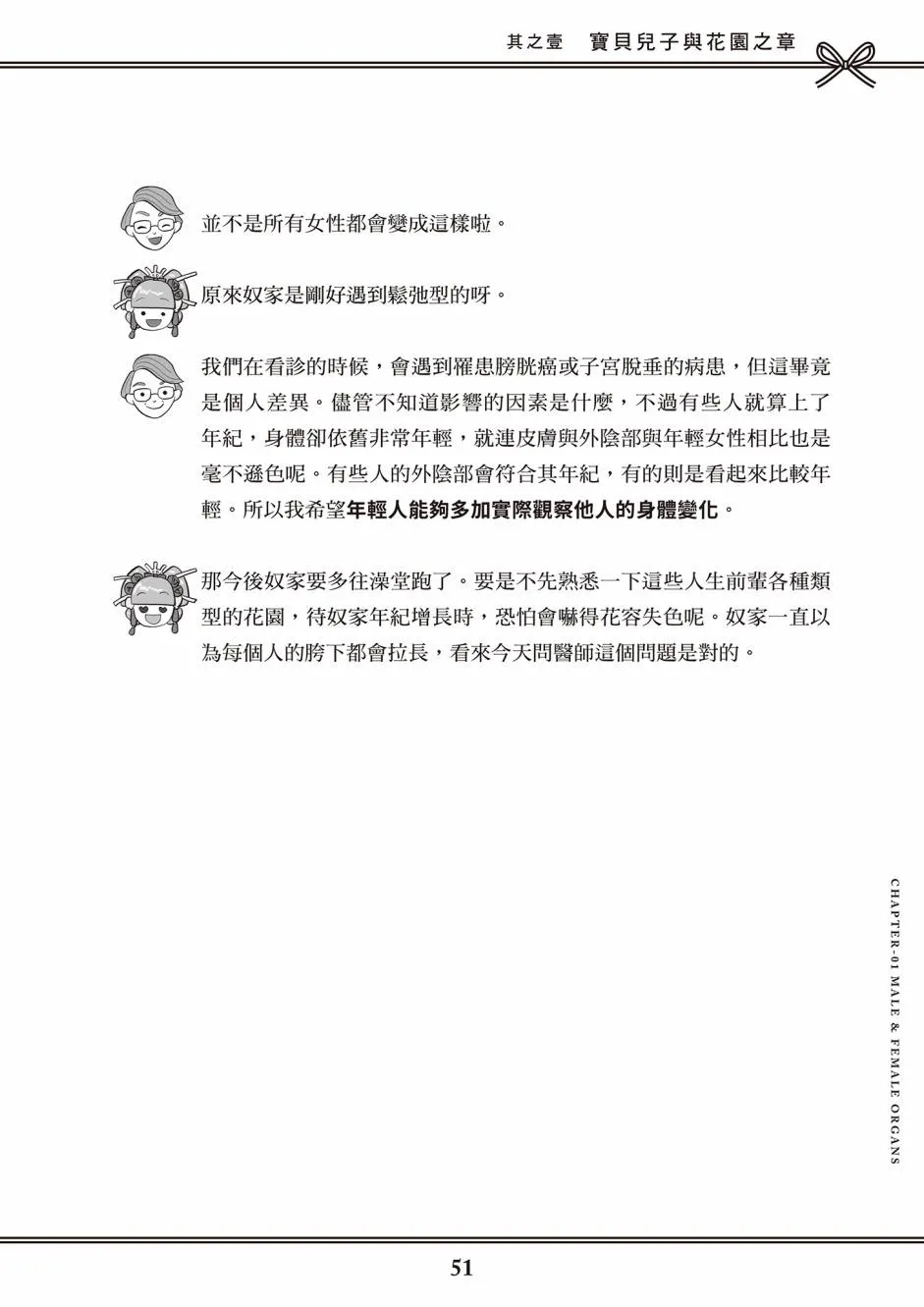 其之壹　寶貝兒子與花園之章

並不是所有女性都會變成這樣啦。

原來奴家是剛好遇到鬆弛型的呀。

我們在看診的時候，會遇到罹患膀胱癌或子宮脫垂的病患，但這畢竟是個人差異。儘管不知道影響的因素是什麼，不過有些人就算上了年紀，身體卻依舊非常年輕，就連皮膚與外陰部與年輕女性相比也是毫不遜色呢。有些人的外陰部會符合其年紀，有的則是看起來比較年輕。所以我希望年輕人能夠多加實際觀察他人的身體變化。

那今後奴家要多往澡堂跑了。要是不先熟悉一下這些人生前輩各種類型的花園，待奴家年紀增長時，恐怕會嚇得花容失色呢。奴家一直以為每個人的胯下都會拉長，看來今天問醫師這個問題是對的。

CHAPTER-01 MALE & FEMALE ORGANS

51